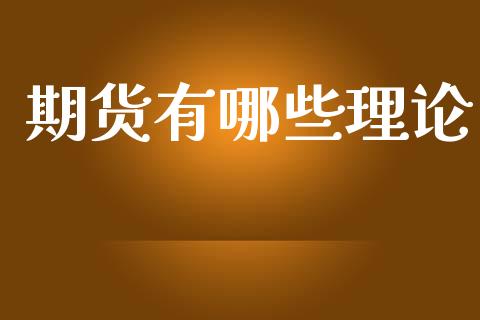 期货有哪些理论